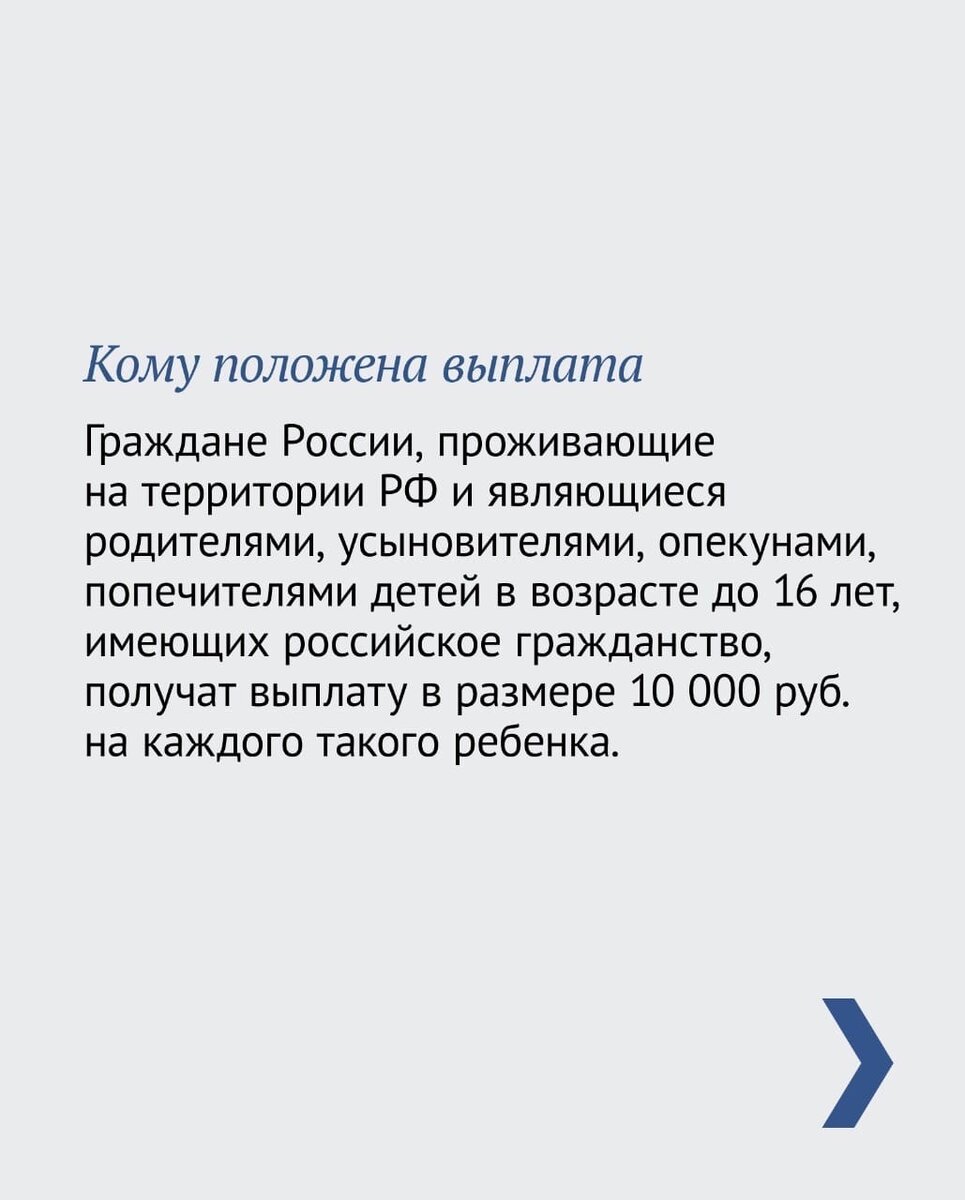 Кому положена выплата

Граждане России, проживающие на территории РФ и являющиеся родителями, усыновителями, опекунами, попечителями детей в возрасте до 16 лет, имеющих российское гражданство, получат выплату в размере 10 000 руб. на каждого такого ребенка.